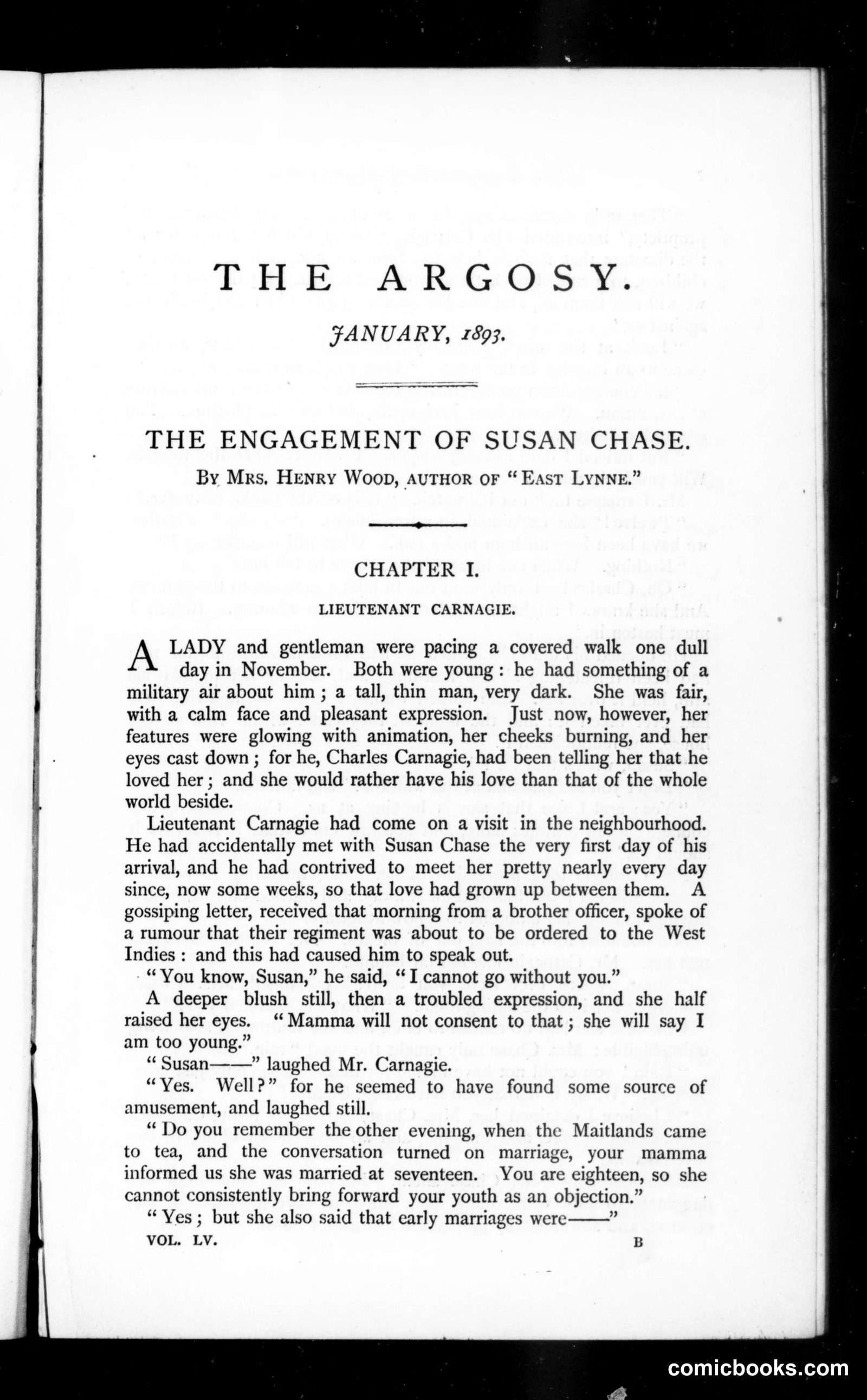 THE ARGOSY.

JANUARY, 1893.

THE ENGAGEMENT OF SUSAN CHASE.

BY MRS. HENRY WOOD, AUTHOR OF "EAST LYNNE."

CHAPTER I.

LIEUTENANT CARNAGIE.

A LADY and gentleman were pacing a covered walk one dull day in November. Both were young: he had something of a military air about him; a tall, thin man, very dark. She was fair, with a calm face and pleasant expression. Just now, however, her features were glowing with animation, her cheeks burning, and her eyes cast down; for he, Charles Carnagie, had been telling her that he loved her; and she would rather have his love than that of the whole world beside.

Lieutenant Carnagie had come on a visit in the neighbourhood. He had accidentally met with Susan Chase the very first day of his arrival, and he had contrived to meet her pretty nearly every day since, now some weeks, so that love had grown up between them. A gossiping letter, received that morning from a brother officer, spoke of a rumour that their regiment was about to be ordered to the West Indies: and this had caused him to speak out.

"You know, Susan," he said, "I cannot go without you."

A deeper blush still, then a troubled expression, and she half raised her eyes. "Mamma will not consent to that; she will say I am too young."

"Susan——" laughed Mr. Carnagie.

"Yes. Well?" for he seemed to have found some source of amusement, and laughed still.

"Do you remember the other evening, when the Maitlands came to tea, and the conversation turned on marriage, your mamma informed us she was married at seventeen. You are eighteen, so she cannot consistently bring forward your youth as an objection."

"Yes; but she also said that early marriages were——"

VOL. LV. B

comicbooks.com